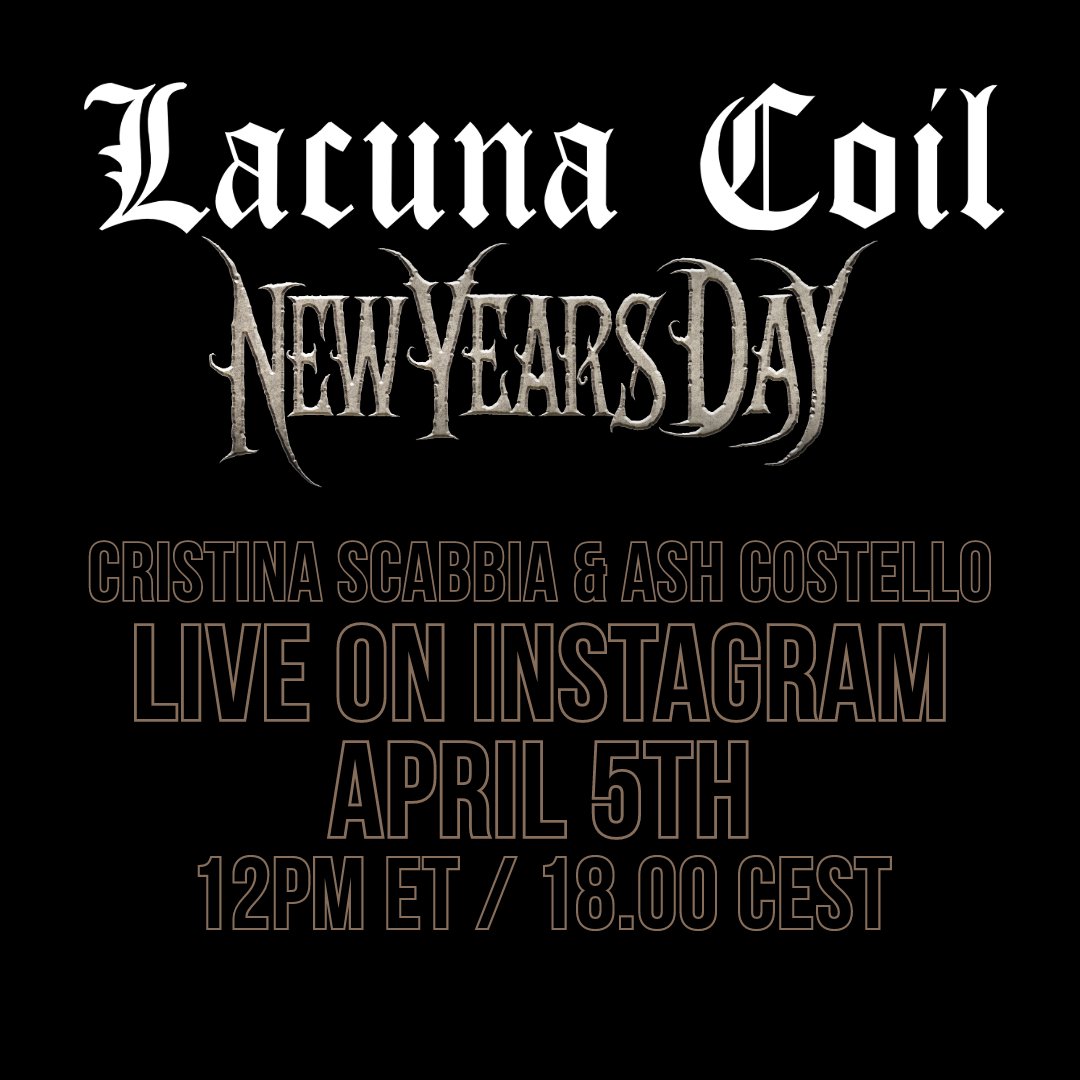 Lacuna Coil
NEW YEARS DAY

CRISTINA SCABBIA & ASH COSTELLO
LIVE ON INSTAGRAM
APRIL 5TH
12PM ET / 18.00 CEST